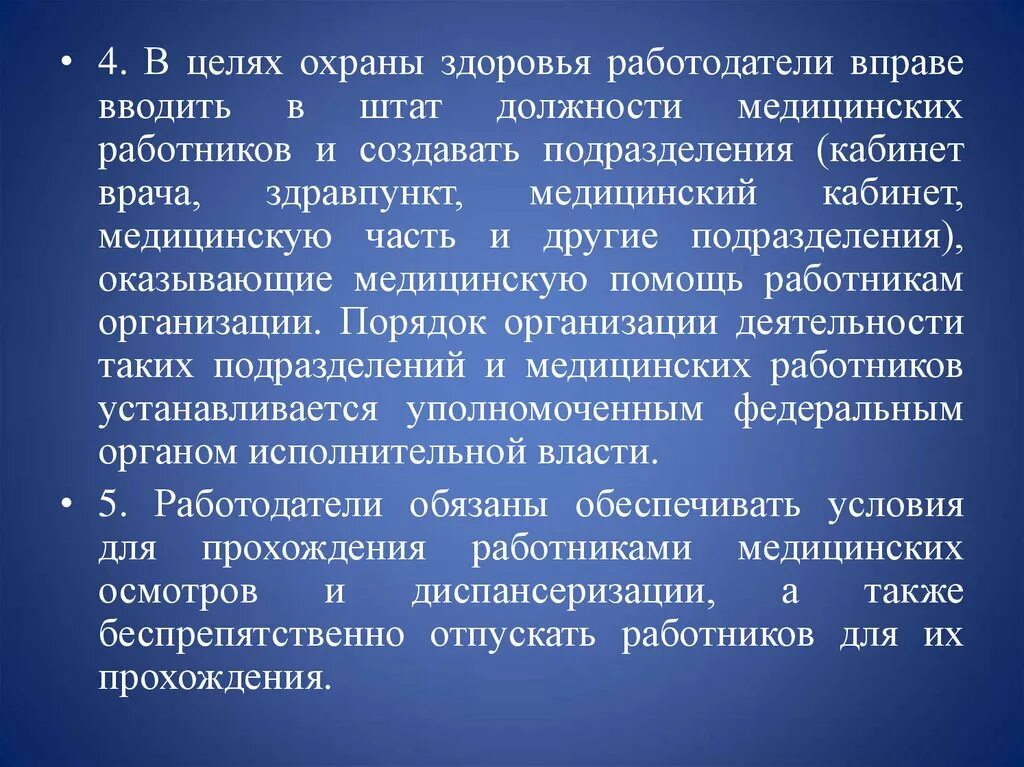 • 4. В целях охраны здоровья работодатели вправе вводить в штат должности медицинских работников и создавать подразделения (кабинет врача, здравпункт, медицинский кабинет, медицинскую часть и другие подразделения), оказывающие медицинскую помощь работникам организации. Порядок организации деятельности таких подразделений и медицинских работников устанавливается уполномоченным федеральным органом исполнительной власти.

• 5. Работодатели обязаны обеспечивать условия для прохождения работниками медицинских осмотров и диспансеризации, а также беспрепятственно отпускать работников для их прохождения.